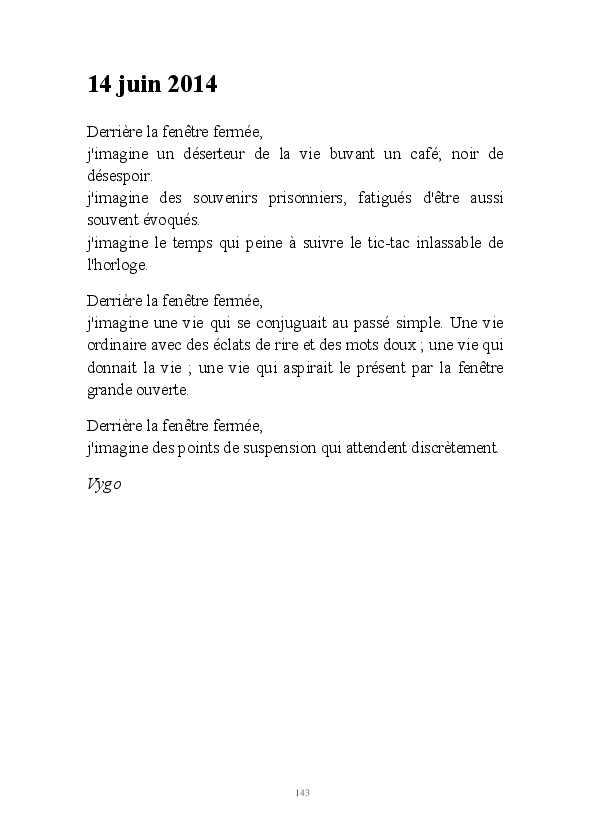 14 juin 2014

Derrière la fenêtre fermée,
j'imagine un déserteur de la vie buvant un café; noir de désespoir.
j'imagine des souvenirs prisonniers, fatigués d'être aussi souvent évoqués.
j'imagine le temps qui peine à suivre le tic-tac inlassable de l'horloge.

Derrière la fenêtre fermée,
j'imagine une vie qui se conjuguait au passé simple. Une vie ordinaire avec des éclats de rire et des mots doux ; une vie qui donnait la vie ; une vie qui aspirait le présent par la fenêtre grande ouverte.

Derrière la fenêtre fermée,
j'imagine des points de suspension qui attendent discrètement.

Vygo

143